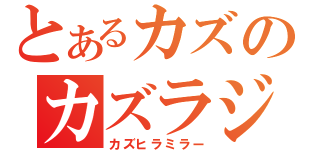 とあるカズの
カズラジ
カズヒラミラー